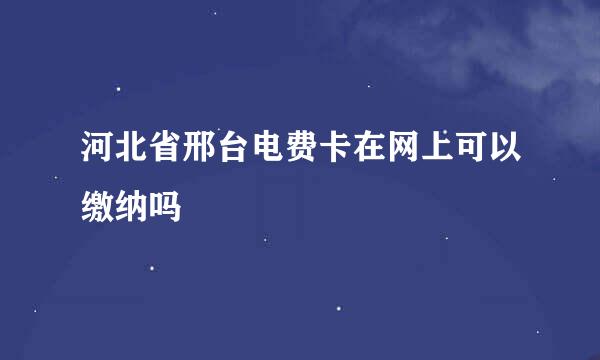 河北省邢台电费卡在网上可以缴纳吗